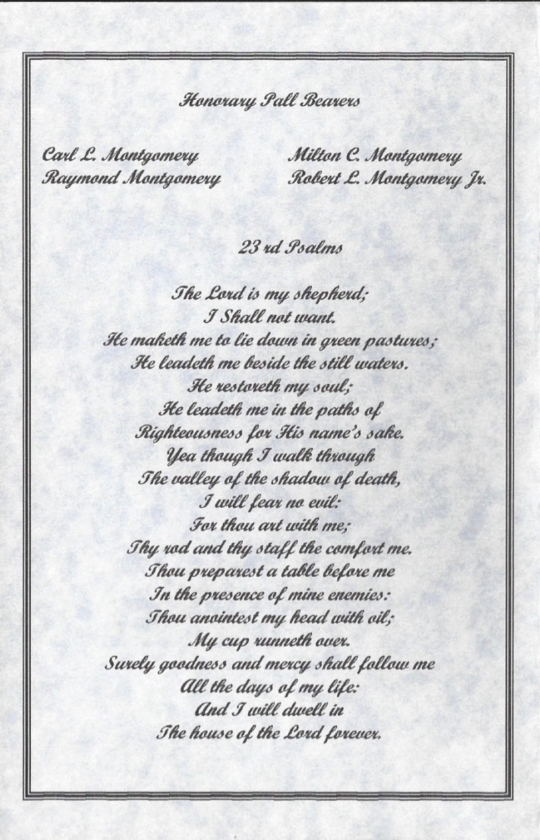 Honorary Pall Bearers

Carl L. Montgomery
Raymond Montgomery

Milton C. Montgomery
Robert L. Montgomery Jr.

23 rd Psalms

The Lord is my shepherd;
I Shall not want.
He maketh me to lie down in green pastures;
He leadeth me beside the still waters.
He restoreth my soul;
He leadeth me in the paths of
Righteousness for His name's sake.
Yea though I walk through
The valley of the shadow of death,
I will fear no evil:
For thou art with me;
Thy rod and thy staff the comfort me.
Thou preparest a table before me
In the presence of mine enemies:
Thou anointest my head with oil;
My cup runneth over.
Surely goodness and mercy shall follow me
All the days of my life:
And I will dwell in
The house of the Lord forever.